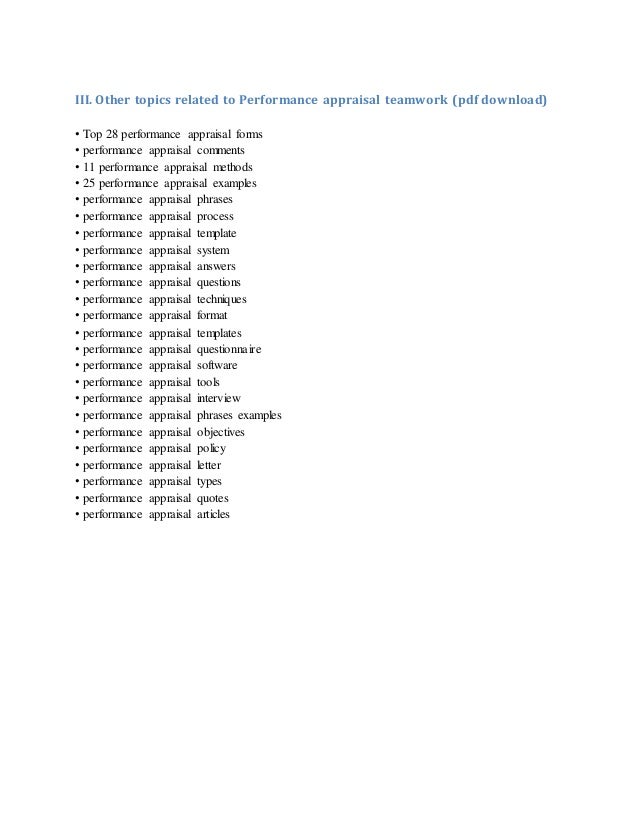 III. Other topics related to Performance appraisal teamwork (pdf download)

• Top 28 performance appraisal forms
• performance appraisal comments
• 11 performance appraisal methods
• 25 performance appraisal examples
• performance appraisal phrases
• performance appraisal process
• performance appraisal template
• performance appraisal system
• performance appraisal answers
• performance appraisal questions
• performance appraisal techniques
• performance appraisal format
• performance appraisal templates
• performance appraisal questionnaire
• performance appraisal software
• performance appraisal tools
• performance appraisal interview
• performance appraisal phrases examples
• performance appraisal objectives
• performance appraisal policy
• performance appraisal letter
• performance appraisal types
• performance appraisal quotes
• performance appraisal articles